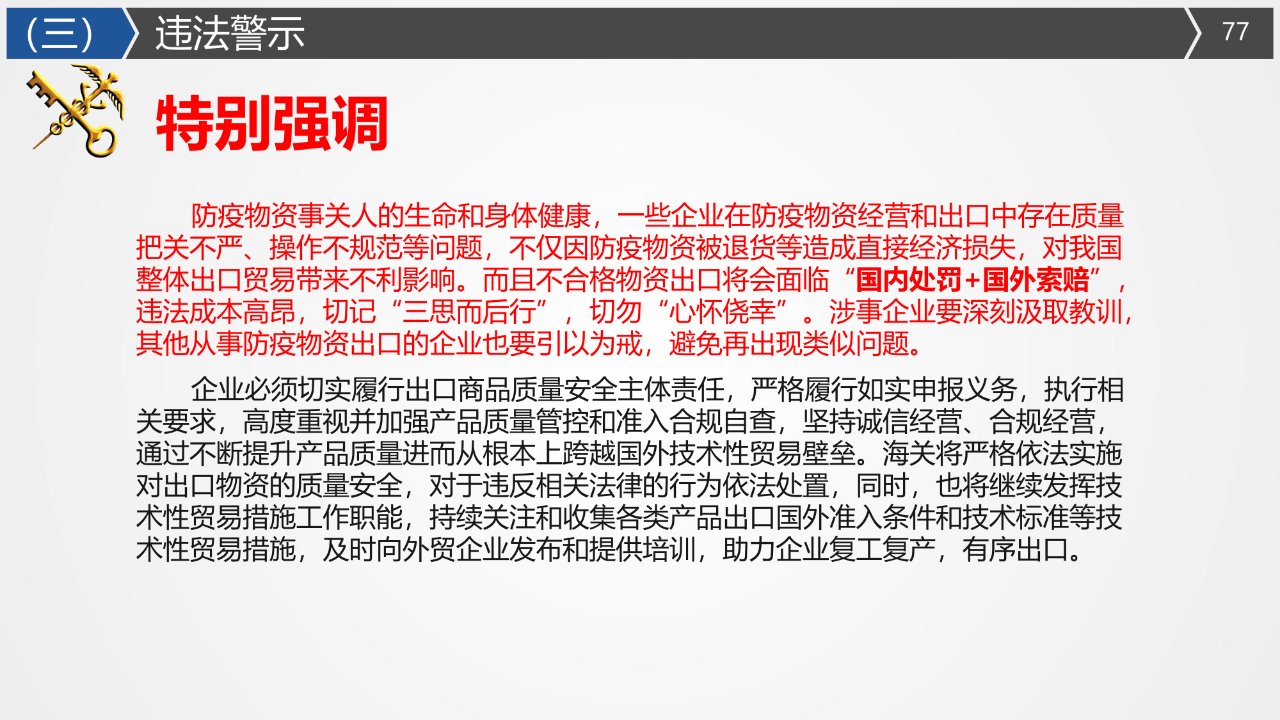 （三） 违法警示

77

特别强调

防疫物资事关人的生命和身体健康，一些企业在防疫物资经营和出口中存在质量把关不严、操作不规范等问题，不仅因防疫物资被退货等造成直接经济损失，对我国整体出口贸易带来不利影响。而且不合格物资出口将会面临“国内处罚+国外索赔”，违法成本高昂，切记“三思而后行”，切勿“心怀侥幸”。涉事企业要深刻汲取教训，其他从事防疫物资出口的企业也要引以为戒，避免再出现类似问题。

企业必须切实履行出口商品质量安全主体责任，严格履行如实申报义务，执行相关要求，高度重视并加强产品质量管控和准入合规自查，坚持诚信经营、合规经营，通过不断提升产品质量进而从根本上跨越国外技术性贸易壁垒。海关将严格依法实施对出口物资的质量安全，对于违反相关法律的行为依法处置，同时，也将继续发挥技术性贸易措施工作职能，持续关注和收集各类产品出口国外准入条件和技术标准等技术性贸易措施，及时向外贸企业发布和提供培训，助力企业复工复产，有序出口。